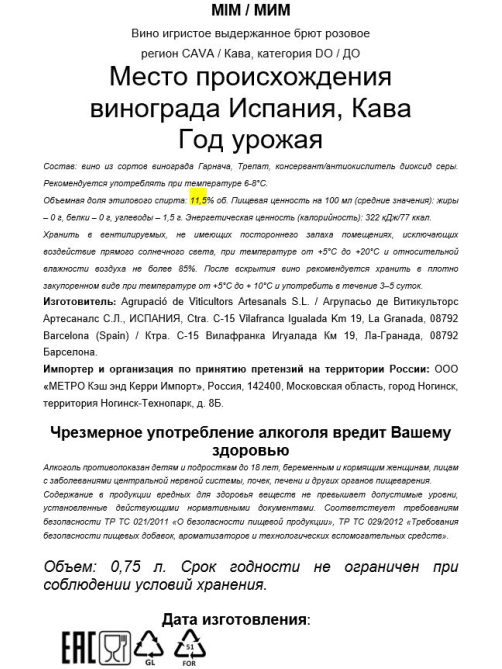 MIM / МИМ

Вино игристое выдержанное брют розовое

регион CAVA / Кава, категория DO / ДО

Место происхождения винограда Испания, Кава
Год урожая

Состав: вино из сортов винограда Гарнача, Трепат, консервант/антиокислитель диоксид серы. Рекомендуется употреблять при температуре 6-8°С.

Объемная доля этилового спирта: 11,5% об. Пищевая ценность на 100 мл (средние значения): жиры – 0 г, белки – 0 г, углеводы – 1,5 г. Энергетическая ценность (калорийность): 322 кДж/77 ккал.

Хранить в вентилируемых, не имеющих постороннего запаха помещениях, исключающих воздействие прямого солнечного света, при температуре от +5°С до +20°С и относительной влажности воздуха не более 85%. После вскрытия вино рекомендуется хранить в плотно закупоренном виде при температуре от +5°С до + 10°С и употребить в течение 3–5 суток.

Изготовитель: Agrupació de Viticultors Artesanals S.L. / Агрупасьо де Витикульторс Артесаналс С.Л., ИСПАНИЯ, Ctra. C-15 Vilafranca Igualada Km 19, La Granada, 08792 Barcelona (Spain) / Ктра. С-15 Вилафранка Игуалада Км 19, Ла-Гранада, 08792 Барселона.

Импортер и организация по принятию претензий на территории России: ООО «МЕТРО Кэш энд Керри Импорт», Россия, 142400, Московская область, город Ногинск, территория Ногинск-Технопарк, д. 8Б.

Чрезмерное употребление алкоголя вредит Вашему здоровью

Алкоголь противопоказан детям и подросткам до 18 лет, беременным и кормящим женщинам, лицам с заболеваниями центральной нервной системы, почек, печени и других органов пищеварения.

Содержание в продукции вредных для здоровья веществ не превышает допустимые уровни, установленные действующими нормативными документами. Соответствует требованиям безопасности ТР ТС 021/2011 «О безопасности пищевой продукции», ТР ТС 029/2012 «Требования безопасности пищевых добавок, ароматизаторов и технологических вспомогательных средств».

Объем: 0,75 л. Срок годности не ограничен при соблюдении условий хранения.

Дата изготовления:

EAC GL 51 FOR